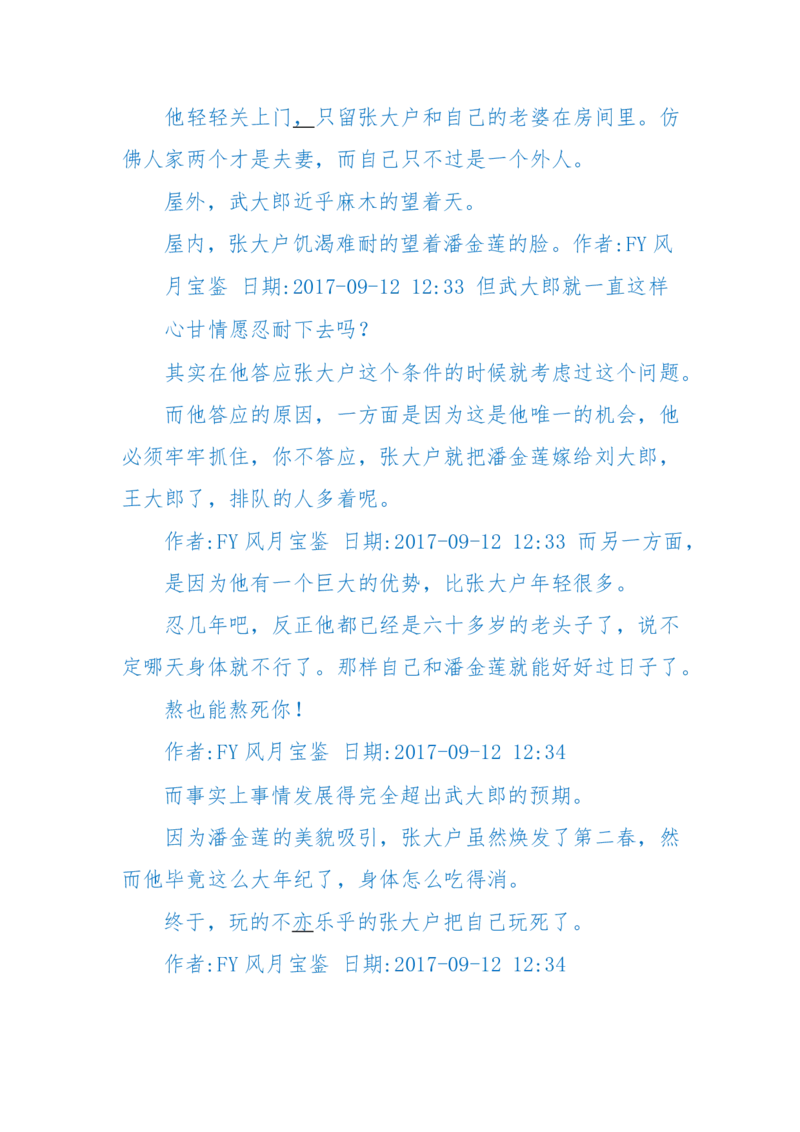 他轻轻关上门，只留张大户和自己的老婆在房间里。仿佛人家两个才是夫妻，而自己只不过是一个外人。

屋外，武大郎近乎麻木的望着天。

屋内，张大户饥渴难耐的望着潘金莲的脸。作者:FY 风月宝鉴 日期:2017-09-12 12:33 但武大郎就一直这样心甘情愿忍耐下去吗？

其实在他答应张大户这个条件的时候就考虑过这个问题。

而他答应的原因，一方面是因为这是他唯一的机会，他必须牢牢抓住，你不答应，张大户就把潘金莲嫁给刘大郎，王大郎了，排队的人多着呢。

作者:FY 风月宝鉴 日期:2017-09-12 12:33 而另一方面，是因为他有一个巨大的优势，比张大户年轻很多。

忍几年吧，反正他都已经是六十多岁的老头子了，说不定哪天身体就不行了。那样自己和潘金莲就能好好过日子了。

熬也能熬死你！

作者:FY 风月宝鉴 日期:2017-09-12 12:34

而事实上事情发展得完全超出武大郎的预期。

因为潘金莲的美貌吸引，张大户虽然焕发了第二春，然而他毕竟这么大年纪了，身体怎么吃得消。

终于，玩的不亦乐乎的张大户把自己玩死了。

作者:FY 风月宝鉴 日期:2017-09-12 12:34